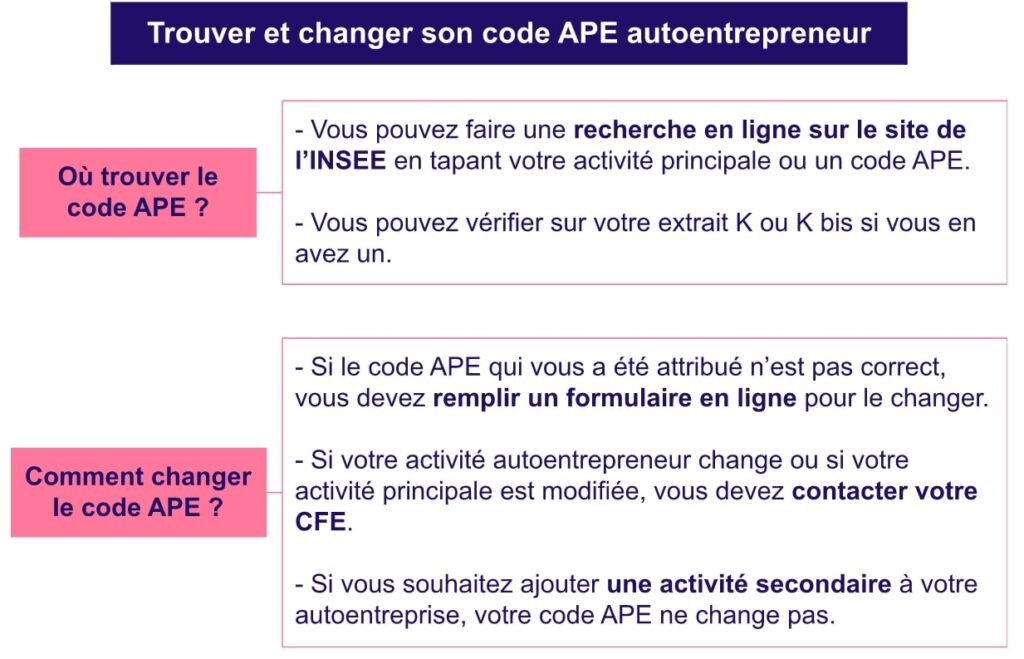 Trouver et changer son code APE autoentrepreneur

Où trouver le code APE ?

- Vous pouvez faire une recherche en ligne sur le site de l'INSEE en tapant votre activité principale ou un code APE.

- Vous pouvez vérifier sur votre extrait K ou K bis si vous en avez un.

Comment changer le code APE ?

- Si le code APE qui vous a été attribué n'est pas correct, vous devez remplir un formulaire en ligne pour le changer.

- Si votre activité autoentrepreneur change ou si votre activité principale est modifiée, vous devez contacter votre CFE.

- Si vous souhaitez ajouter une activité secondaire à votre autoentreprise, votre code APE ne change pas.